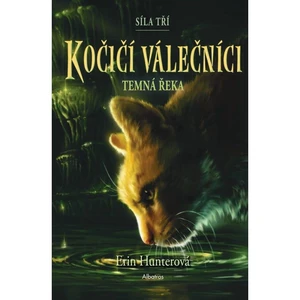 SÍLA TŘÍ

KOČIČÍ VÁLEČNÍCI

TEMNÁ ŘEKA

Erin Hunterová

Albatros